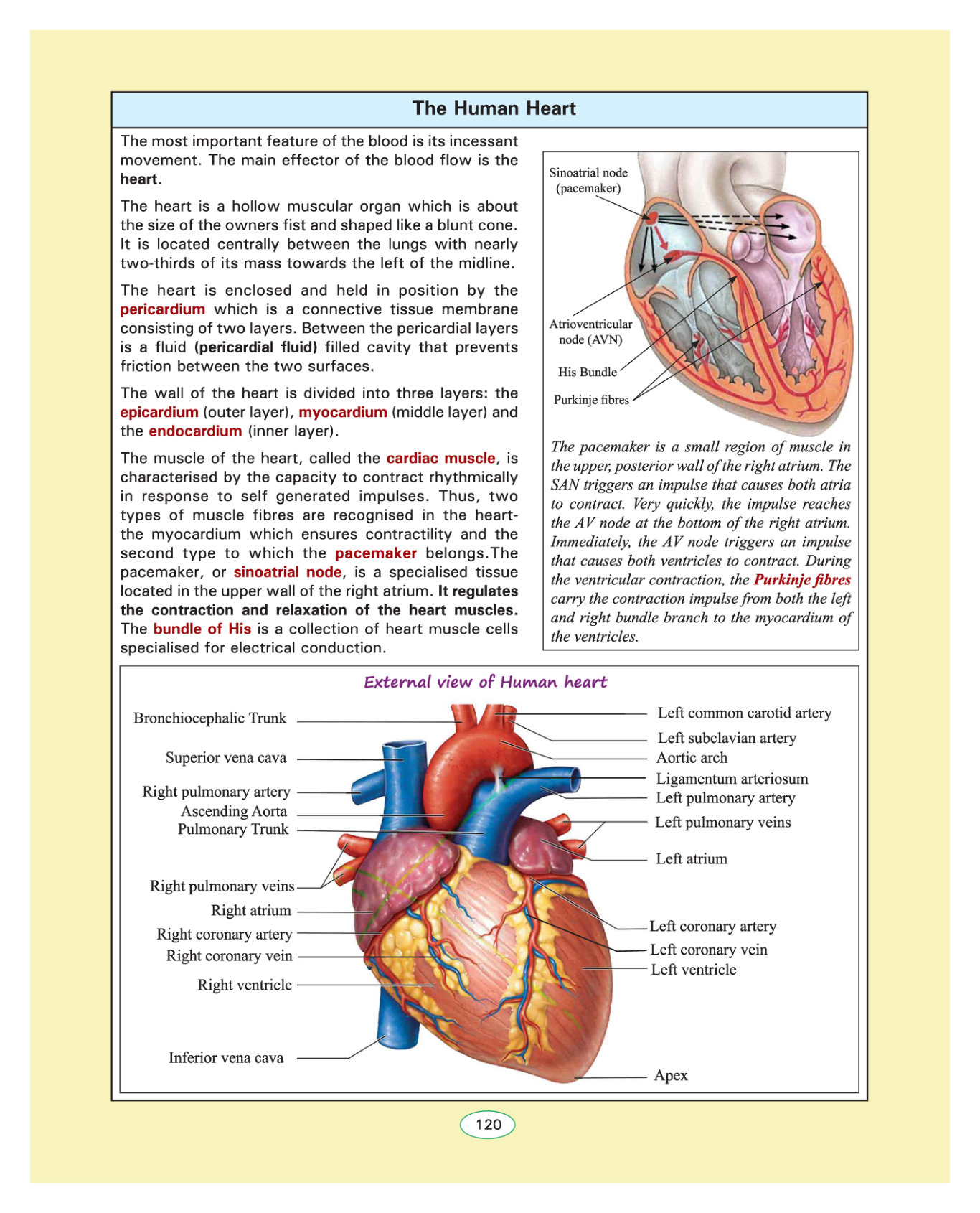 The Human Heart

The most important feature of the blood is its incessant movement. The main effector of the blood flow is the heart.

The heart is a hollow muscular organ which is about the size of the owners fist and shaped like a blunt cone. It is located centrally between the lungs with nearly two-thirds of its mass towards the left of the midline.

The heart is enclosed and held in position by the pericardium which is a connective tissue membrane consisting of two layers. Between the pericardial layers is a fluid (pericardial fluid) filled cavity that prevents friction between the two surfaces.

The wall of the heart is divided into three layers: the epicardium (outer layer), myocardium (middle layer) and the endocardium (inner layer).

The muscle of the heart, called the cardiac muscle, is characterised by the capacity to contract rhythmically in response to self generated impulses. Thus, two types of muscle fibres are recognised in the heart- the myocardium which ensures contractility and the second type to which the pacemaker belongs.The pacemaker, or sinoatrial node, is a specialised tissue located in the upper wall of the right atrium. It regulates the contraction and relaxation of the heart muscles. The bundle of His is a collection of heart muscle cells specialised for electrical conduction.

Sinoatrial node (pacemaker)
Atrioventricular node (AVN)
His Bundle
Purkinje fibres

The pacemaker is a small region of muscle in the upper, posterior wall of the right atrium. The SAN triggers an impulse that causes both atria to contract. Very quickly, the impulse reaches the AV node at the bottom of the right atrium. Immediately, the AV node triggers an impulse that causes both ventricles to contract. During the ventricular contraction, the Purkinje fibres carry the contraction impulse from both the left and right bundle branch to the myocardium of the ventricles.

External view of Human heart

Bronchiocephalic Trunk
Superior vena cava
Right pulmonary artery
Ascending Aorta
Pulmonary Trunk
Right pulmonary veins
Right atrium
Right coronary artery
Right coronary vein
Right ventricle
Inferior vena cava
Left common carotid artery
Left subclavian artery
Aortic arch
Ligamentum arteriosum
Left pulmonary artery
Left pulmonary veins
Left atrium
Left coronary artery
Left coronary vein
Left ventricle
Apex

120